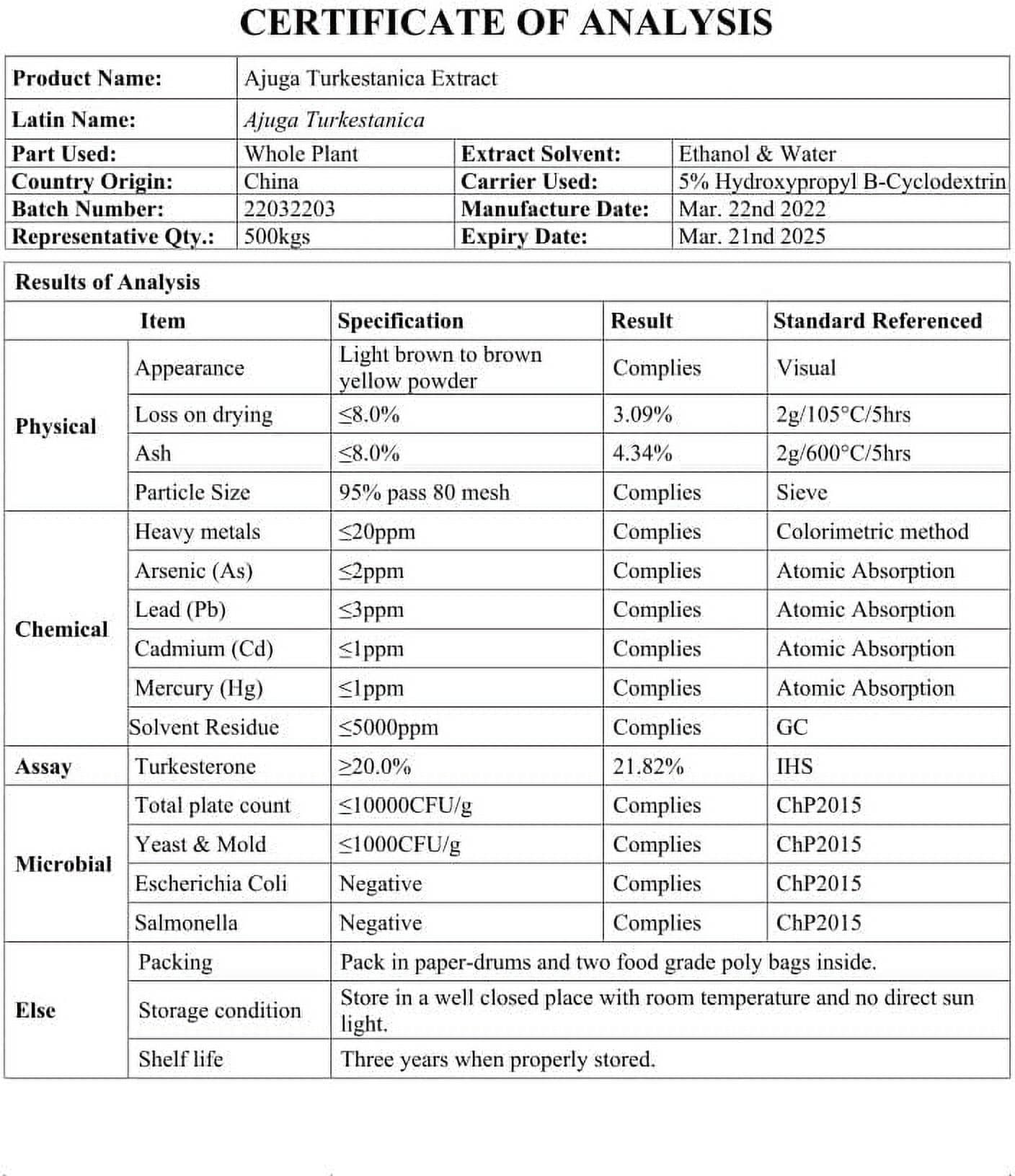 CERTIFICATE OF ANALYSIS

Product Name: Ajuga Turkestanica Extract
Latin Name: Ajuga Turkestanica
Part Used: Whole Plant
Extract Solvent: Ethanol & Water
Country Origin: China
Carrier Used: 5% Hydroxypropyl B-Cyclodextrin
Batch Number: 22032203
Manufacture Date: Mar. 22nd 2022
Representative Qty.: 500kgs
Expiry Date: Mar. 21nd 2025

Results of Analysis

| Item | | Specification | Result | Standard Referenced |
|---|---|---|---|---|
| Physical | Appearance | Light brown to brown yellow powder | Complies | Visual |
| | Loss on drying | ≤8.0% | 3.09% | 2g/105°C/5hrs |
| | Ash | ≤8.0% | 4.34% | 2g/600°C/5hrs |
| | Particle Size | 95% pass 80 mesh | Complies | Sieve |
| Chemical | Heavy metals | ≤20ppm | Complies | Colorimetric method |
| | Arsenic (As) | ≤2ppm | Complies | Atomic Absorption |
| | Lead (Pb) | ≤3ppm | Complies | Atomic Absorption |
| | Cadmium (Cd) | ≤1ppm | Complies | Atomic Absorption |
| | Mercury (Hg) | ≤1ppm | Complies | Atomic Absorption |
| | Solvent Residue | ≤5000ppm | Complies | GC |
| Assay | Turkesterone | ≥20.0% | 21.82% | IHS |
| Microbial | Total plate count | ≤10000CFU/g | Complies | ChP2015 |
| | Yeast & Mold | ≤1000CFU/g | Complies | ChP2015 |
| | Escherichia Coli | Negative | Complies | ChP2015 |
| | Salmonella | Negative | Complies | ChP2015 |
| Else | Packing | Pack in paper-drums and two food grade poly bags inside. | | |
| | Storage condition | Store in a well closed place with room temperature and no direct sun light. | | |
| | Shelf life | Three years when properly stored. | | |